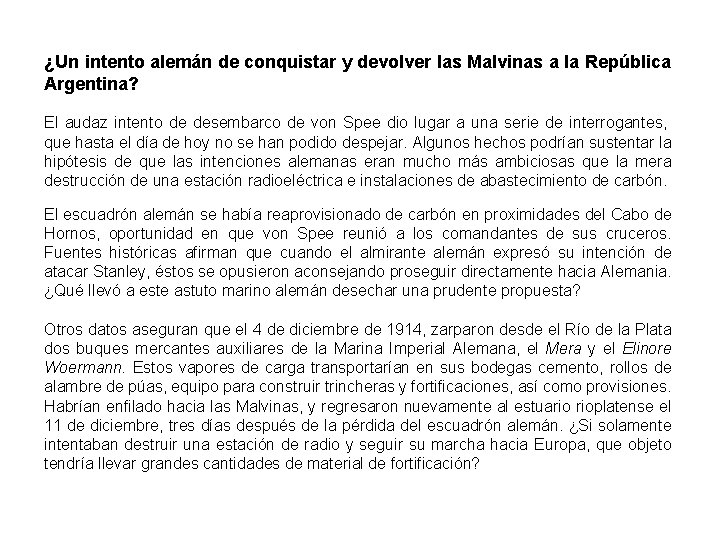 ¿Un intento alemán de conquistar y devolver las Malvinas a la República Argentina?

El audaz intento de desembarco de von Spee dio lugar a una serie de interrogantes, que hasta el día de hoy no se han podido despejar. Algunos hechos podrían sustentar la hipótesis de que las intenciones alemanas eran mucho más ambiciosas que la mera destrucción de una estación radioeléctrica e instalaciones de abastecimiento de carbón.

El escuadrón alemán se había reaprovisionado de carbón en proximidades del Cabo de Hornos, oportunidad en que von Spee reunió a los comandantes de sus cruceros. Fuentes históricas afirman que cuando el almirante alemán expresó su intención de atacar Stanley, éstos se opusieron aconsejando proseguir directamente hacia Alemania. ¿Qué llevó a este astuto marino alemán desechar una prudente propuesta?

Otros datos aseguran que el 4 de diciembre de 1914, zarparon desde el Río de la Plata dos buques mercantes auxiliares de la Marina Imperial Alemana, el Mera y el Elinore Woermann. Estos vapores de carga transportarían en sus bodegas cemento, rollos de alambre de púas, equipo para construir trincheras y fortificaciones, así como provisiones. Habrían enfilado hacia las Malvinas, y regresaron nuevamente al estuario rioplatense el 11 de diciembre, tres días después de la pérdida del escuadrón alemán. ¿Si solamente intentaban destruir una estación de radio y seguir su marcha hacia Europa, que objeto tendría llevar grandes cantidades de material de fortificación?